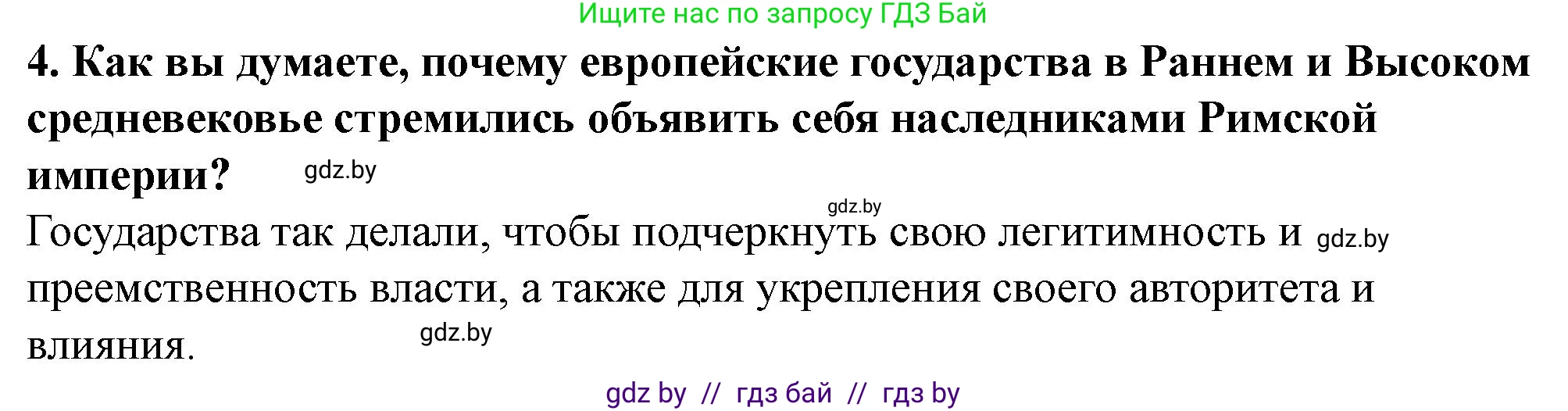 Ищите нас по запросу ГДЗ Бай

4. Как вы думаете, почему европейские государства в Раннем и Высоком средневековье стремились объявить себя наследниками Римской империи? gdz.by

gdz.by

Государства так делали, чтобы подчеркнуть свою легитимность и gdz.by преемственность власти, а также для укрепления своего авторитета и влияния. gdz.by

gdz by // гдз бай // гдз by